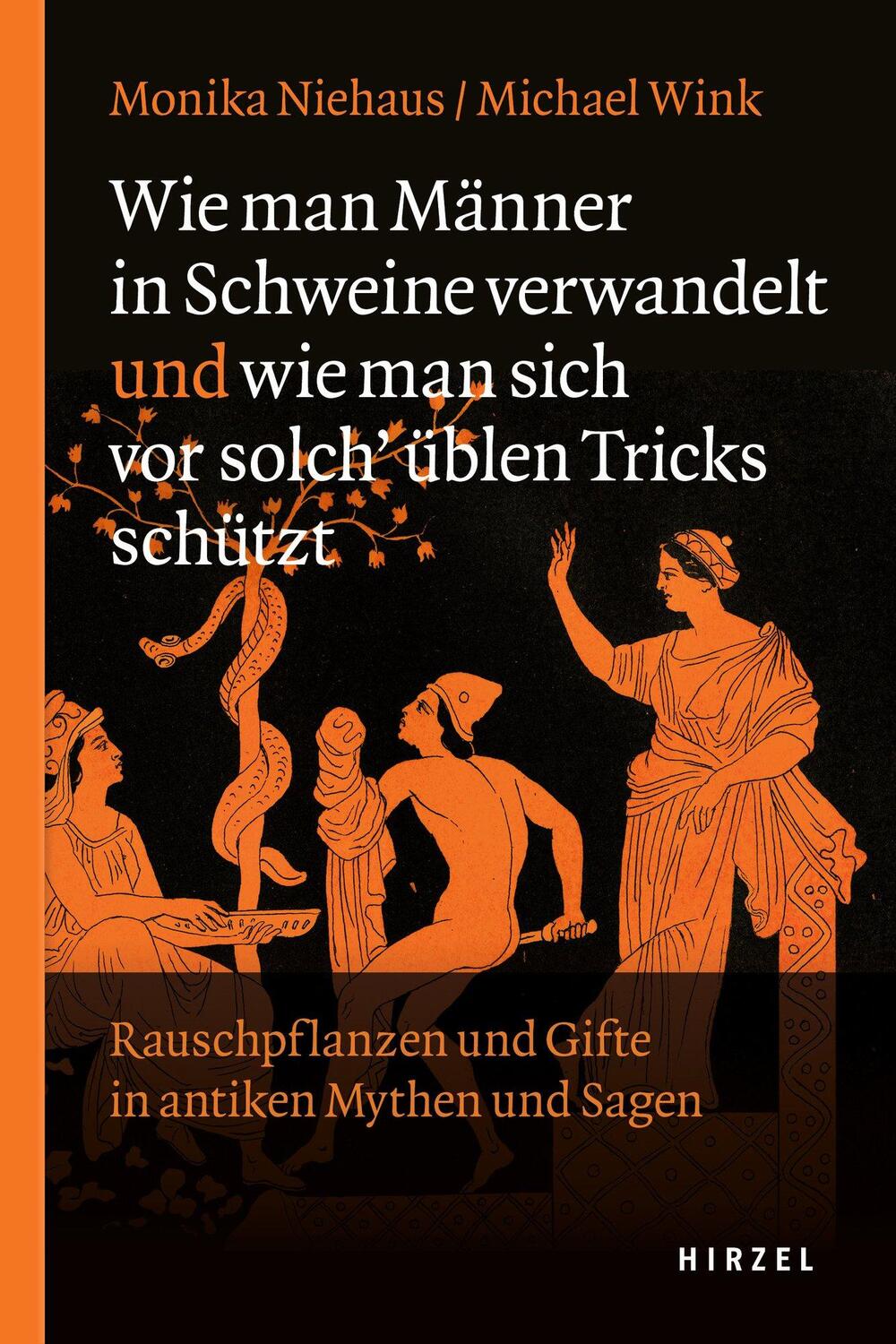 Monika Niehaus / Michael Wink

Wie man Männer in Schweine verwandelt und wie man sich vor solch' üblen Tricks schützt

Rauschpflanzen und Gifte in antiken Mythen und Sagen

HIRZEL